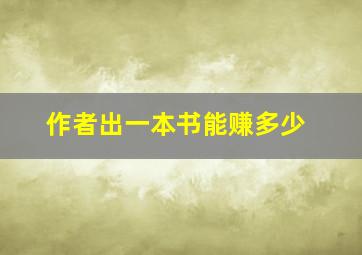 作者出一本书能赚多少